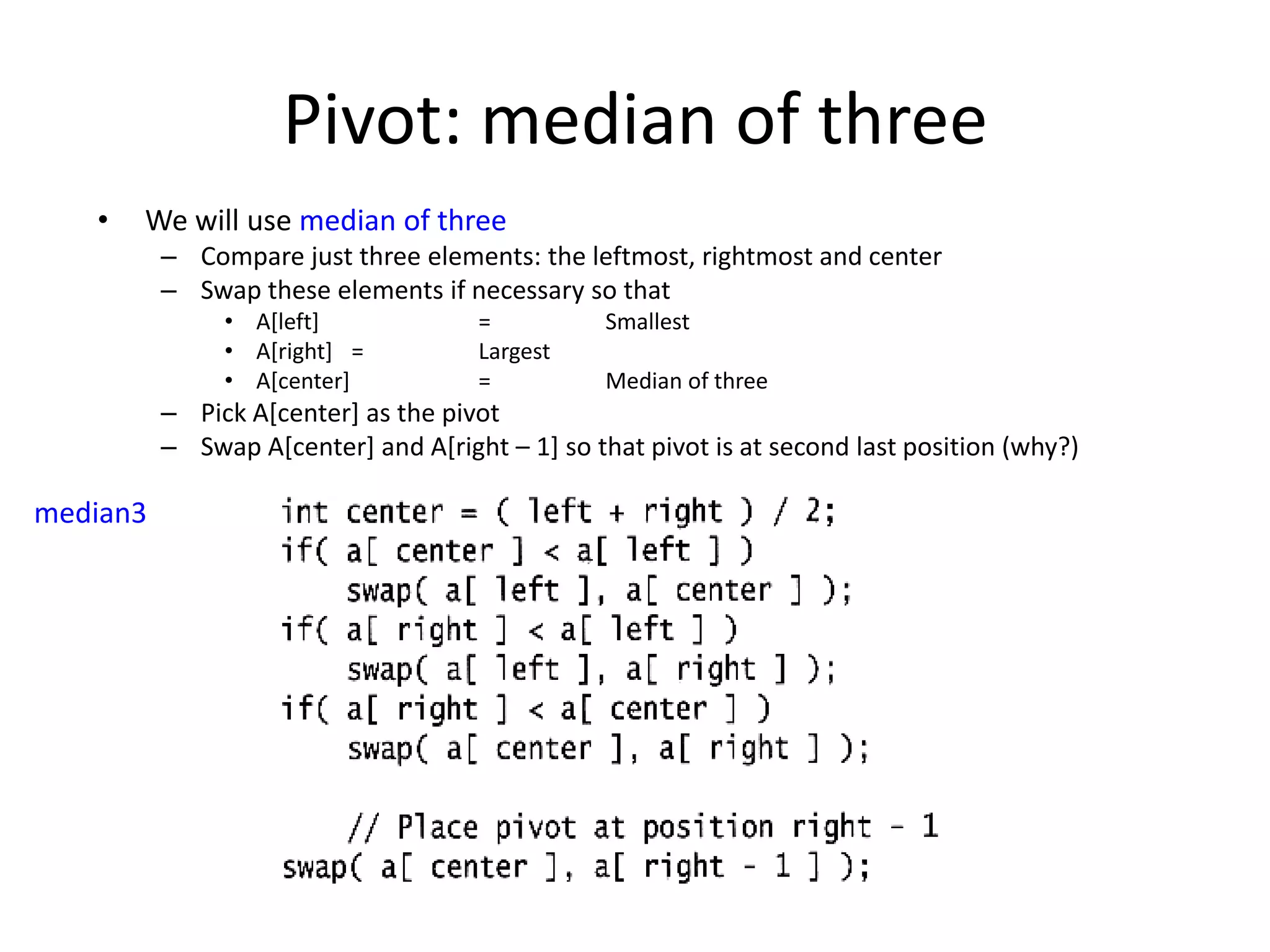 Pivot: median of three

• We will use median of three
– Compare just three elements: the leftmost, rightmost and center
– Swap these elements if necessary so that
• A[left] = Smallest
• A[right] = Largest
• A[center] = Median of three
– Pick A[center] as the pivot
– Swap A[center] and A[right – 1] so that pivot is at second last position (why?)

median3

int center = ( left + right ) / 2;
if( a[ center ] < a[ left ] )
    swap( a[ left ], a[ center ] );
if( a[ right ] < a[ left ] )
    swap( a[ left ], a[ right ] );
if( a[ right ] < a[ center ] )
    swap( a[ center ], a[ right ] );

    // Place pivot at position right - 1
swap( a[ center ], a[ right - 1 ] );